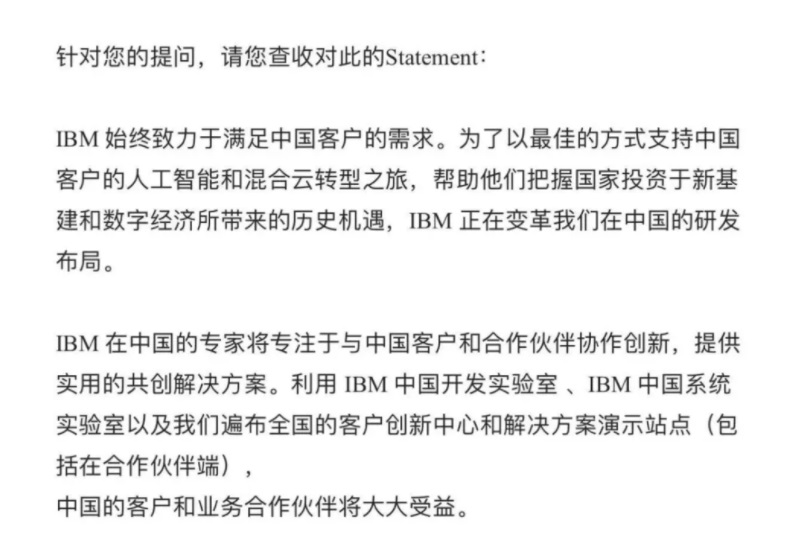 针对您的提问，请您查收对此的Statement：

IBM 始终致力于满足中国客户的需求。为了以最佳的方式支持中国客户的人工智能和混合云转型之旅，帮助他们把握国家投资于新基建和数字经济所带来的历史机遇，IBM 正在变革我们在中国的研发布局。

IBM 在中国的专家将专注于与中国客户和合作伙伴协作创新，提供实用的共创解决方案。利用 IBM 中国开发实验室 、IBM 中国系统实验室以及我们遍布全国的客户创新中心和解决方案演示站点（包括在合作伙伴端），
中国的客户和业务合作伙伴将大大受益。